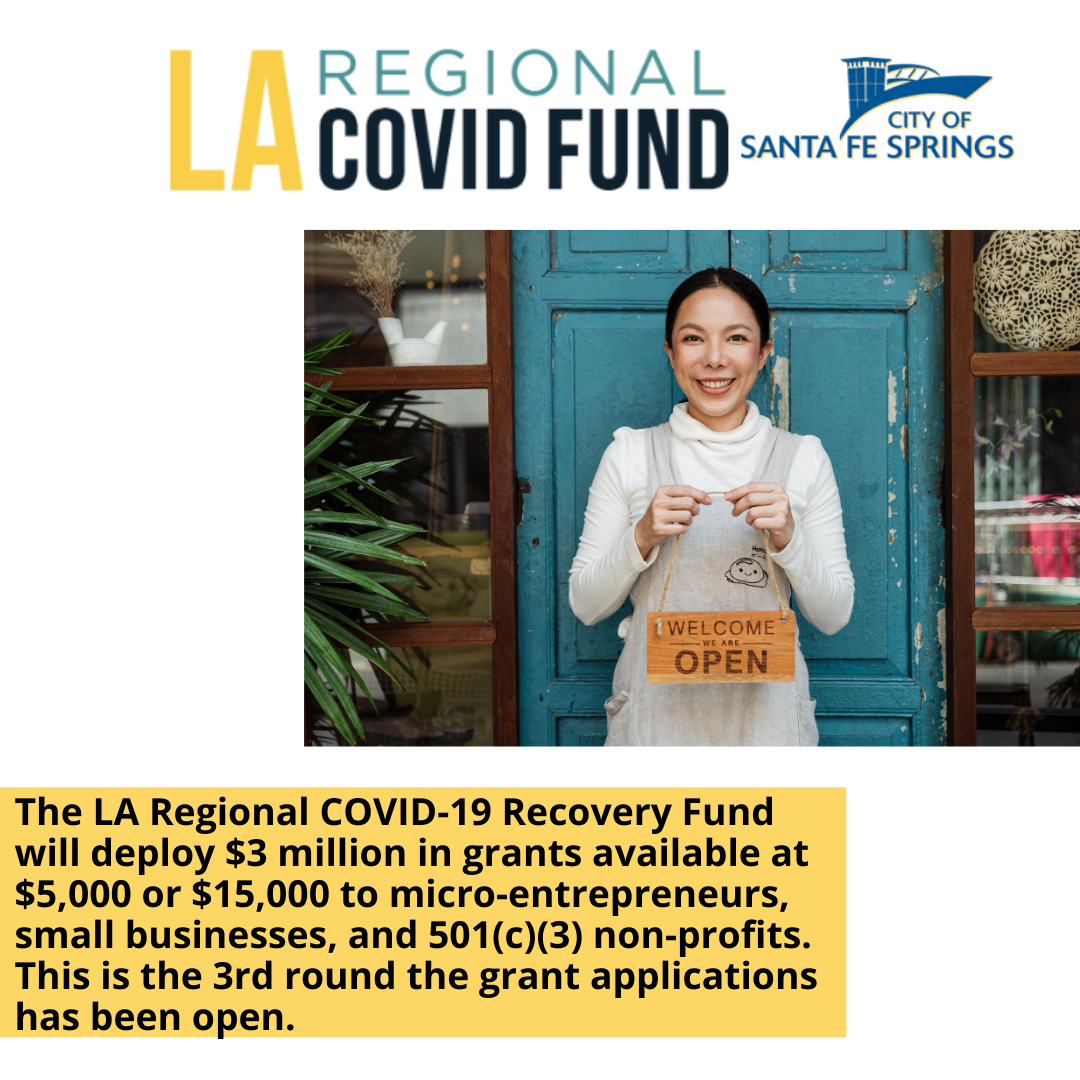 LA REGIONAL COVID FUND

CITY OF SANTA FE SPRINGS

WELCOME WE ARE OPEN

The LA Regional COVID-19 Recovery Fund will deploy $3 million in grants available at $5,000 or $15,000 to micro-entrepreneurs, small businesses, and 501(c)(3) non-profits. This is the 3rd round the grant applications has been open.